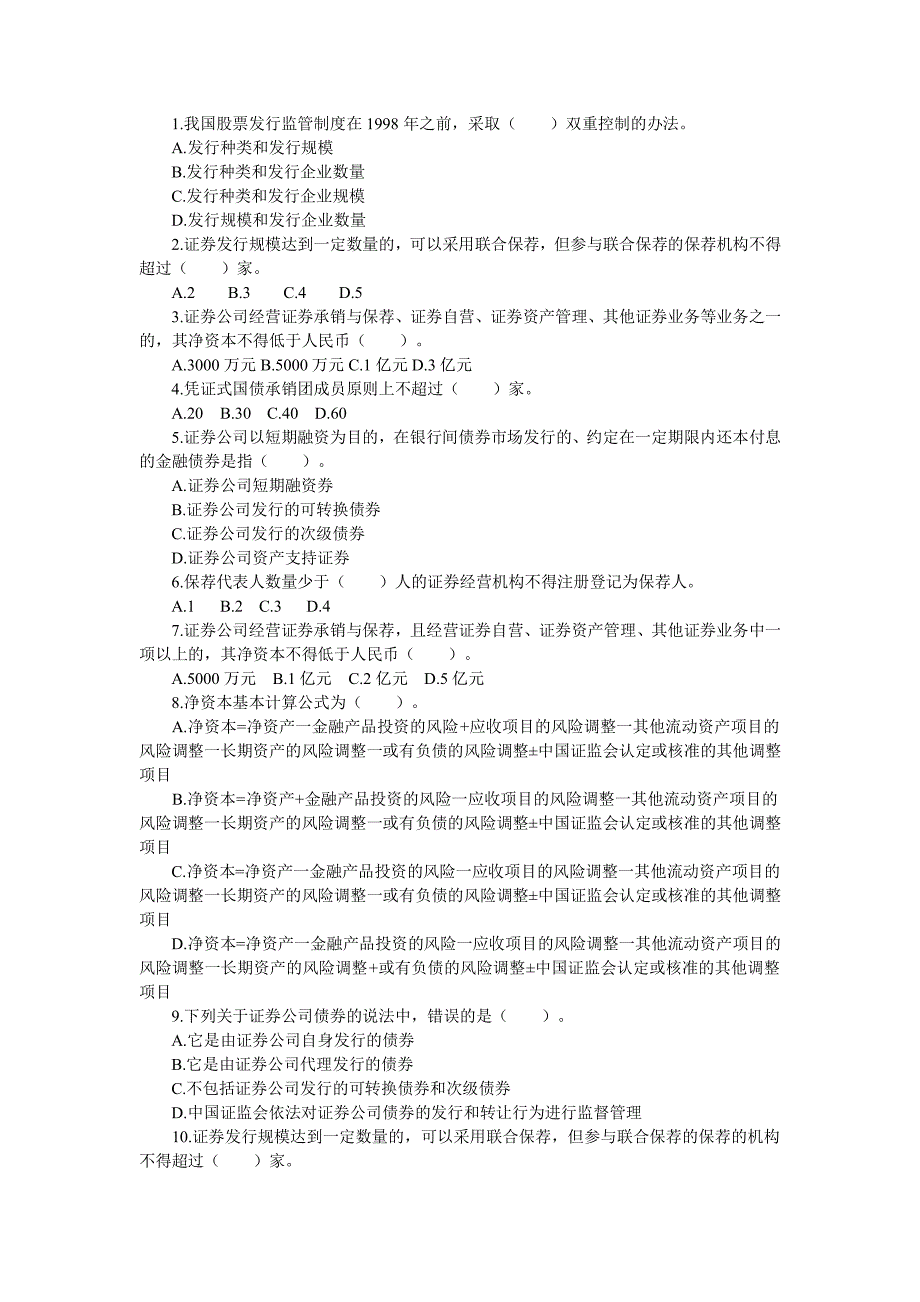 1.我国股票发行监管制度在 1998 年之前，采取（　　）双重控制的办法。
A.发行种类和发行规模
B.发行种类和发行企业数量
C.发行种类和发行企业规模
D.发行规模和发行企业数量

2.证券发行规模达到一定数量的，可以采用联合保荐，但参与联合保荐的保荐机构不得超过（　　）家。
A.2　B.3　C.4　D.5

3.证券公司经营证券承销与保荐、证券自营、证券资产管理、其他证券业务等业务之一的，其净资本不得低于人民币（　　）。
A.3000 万元 B.5000 万元 C.1 亿元 D.3 亿元

4.凭证式国债承销团成员原则上不超过（　　）家。
A.20　B.30　C.40　D.60

5.证券公司以短期融资为目的，在银行间债券市场发行的、约定在一定期限内还本付息的金融债券是指（　　）。
A.证券公司短期融资券
B.证券公司发行的可转换债券
C.证券公司发行的次级债券
D.证券公司资产支持证券

6.保荐代表人数量少于（　　）人的证券经营机构不得注册登记为保荐人。
A.1　B.2　C.3　D.4

7.证券公司经营证券承销与保荐，且经营证券自营、证券资产管理、其他证券业务中一项以上的，其净资本不得低于人民币（　　）。
A.5000 万元　B.1 亿元　C.2 亿元　D.5 亿元

8.净资本基本计算公式为（　　）。
A.净资本=净资产一金融产品投资的风险+应收项目的风险调整一其他流动资产项目的风险调整一长期资产的风险调整一或有负债的风险调整±中国证监会认定或核准的其他调整项目

B.净资本=净资产+金融产品投资的风险一应收项目的风险调整一其他流动资产项目的风险调整一长期资产的风险调整一或有负债的风险调整±中国证监会认定或核准的其他调整项目

C.净资本=净资产一金融产品投资的风险一应收项目的风险调整一其他流动资产项目的风险调整一长期资产的风险调整一或有负债的风险调整±中国证监会认定或核准的其他调整项目

D.净资本=净资产一金融产品投资的风险一应收项目的风险调整一其他流动资产项目的风险调整一长期资产的风险调整+或有负债的风险调整±中国证监会认定或核准的其他调整项目

9.下列关于证券公司债券的说法中，错误的是（　　）。
A.它是由证券公司自身发行的债券
B.它是由证券公司代理发行的债券
C.不包括证券公司发行的可转换债券和次级债券
D.中国证监会依法对证券公司债券的发行和转让行为进行监督管理

10.证券发行规模达到一定数量的，可以采用联合保荐，但参与联合保荐的保荐的机构不得超过（　　）家。